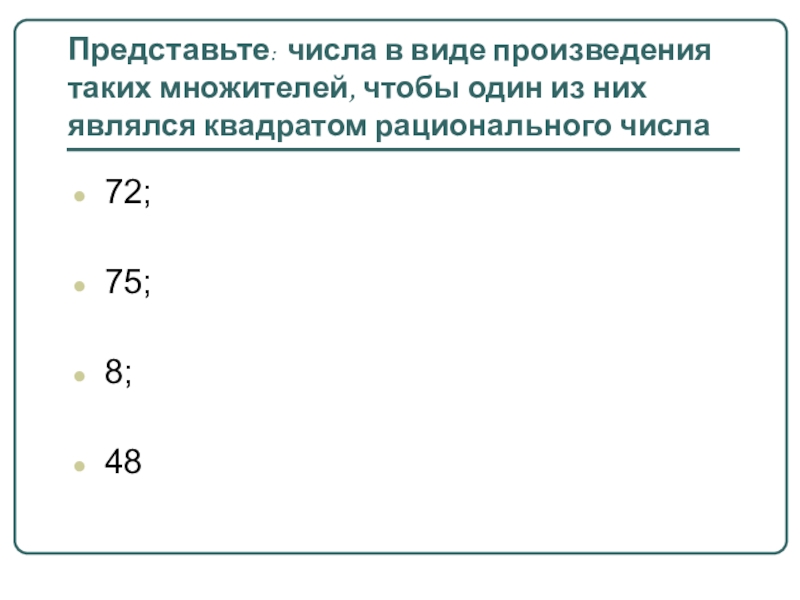 Представьте: числа в виде произведения таких множителей, чтобы один из них являлся квадратом рационального числа

• 72;

• 75;

• 8;

• 48